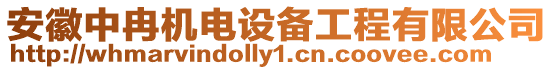 安徽中冉机电设备工程有限公司
http://whmarvindolly1.cn.coovee.com